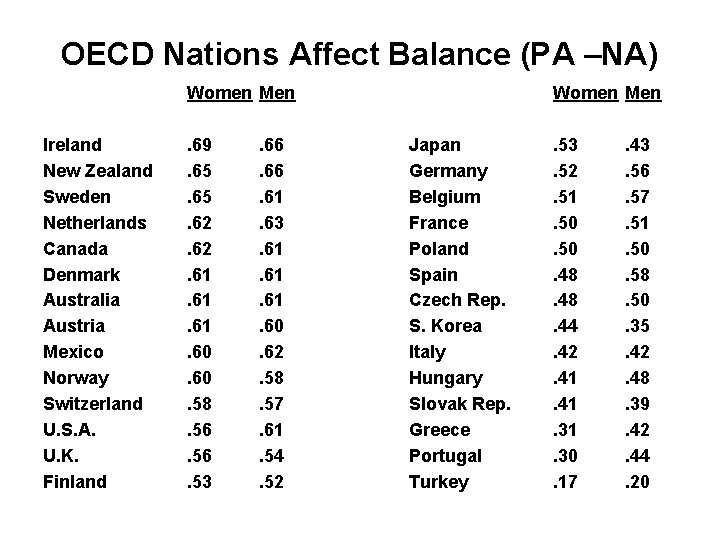 OECD Nations Affect Balance (PA –NA)

| | Women | Men |
|---|---|---|
| Ireland | .69 | .66 |
| New Zealand | .65 | .66 |
| Sweden | .65 | .61 |
| Netherlands | .62 | .63 |
| Canada | .62 | .61 |
| Denmark | .61 | .61 |
| Australia | .61 | .61 |
| Austria | .61 | .60 |
| Mexico | .60 | .62 |
| Norway | .60 | .58 |
| Switzerland | .58 | .57 |
| U.S.A. | .56 | .61 |
| U.K. | .56 | .54 |
| Finland | .53 | .52 |

| | Women | Men |
|---|---|---|
| Japan | .53 | .43 |
| Germany | .52 | .56 |
| Belgium | .51 | .57 |
| France | .50 | .51 |
| Poland | .50 | .50 |
| Spain | .48 | .58 |
| Czech Rep. | .48 | .50 |
| S. Korea | .44 | .35 |
| Italy | .42 | .42 |
| Hungary | .41 | .48 |
| Slovak Rep. | .41 | .39 |
| Greece | .31 | .42 |
| Portugal | .30 | .44 |
| Turkey | .17 | .20 |